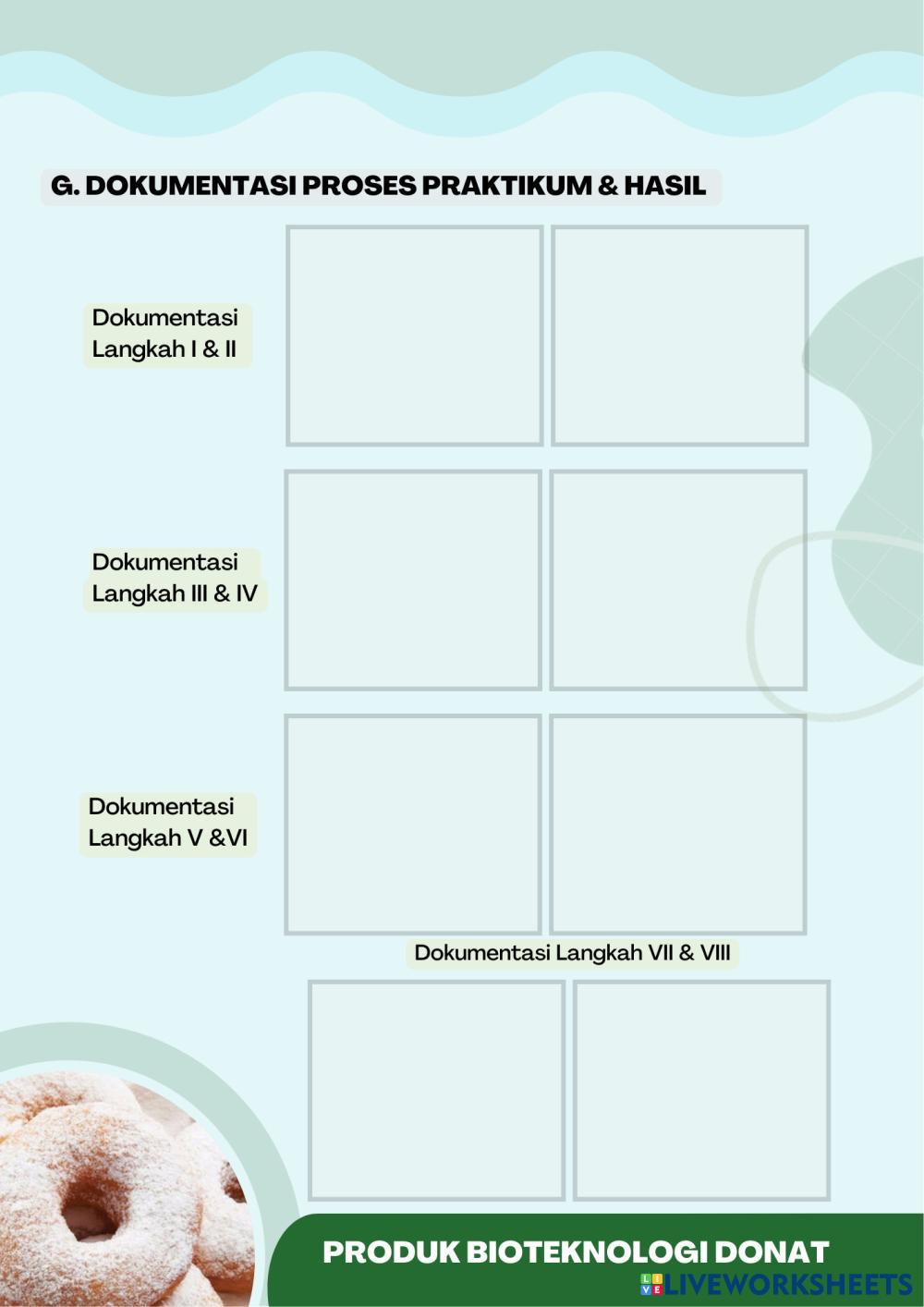 G. DOKUMENTASI PROSES PRAKTIKUM & HASIL

Dokumentasi Langkah I & II

Dokumentasi Langkah III & IV

Dokumentasi Langkah V &VI

Dokumentasi Langkah VII & VIII

PRODUK BIOTEKNOLOGI DONAT

LIVEWORKSHEETS